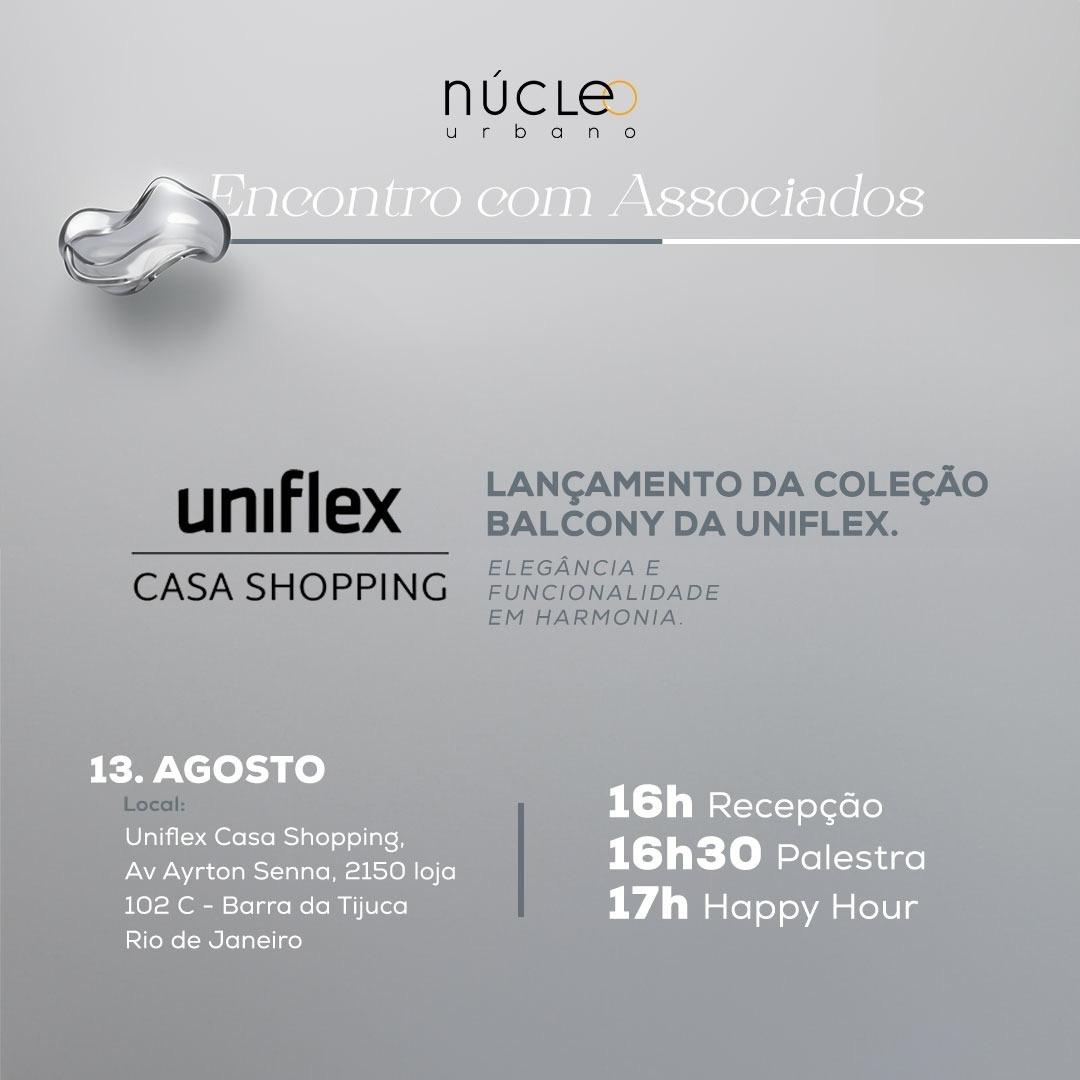 núcleo
urbano

Encontro com Associados

uniflex
CASA SHOPPING

LANÇAMENTO DA COLEÇÃO BALCONY DA UNIFLEX.

ELEGÂNCIA E FUNCIONALIDADE EM HARMONIA.

13. AGOSTO

Local:
Uniflex Casa Shopping,
Av Ayrton Senna, 2150 loja
102 C - Barra da Tijuca
Rio de Janeiro

16h Recepção
16h30 Palestra
17h Happy Hour